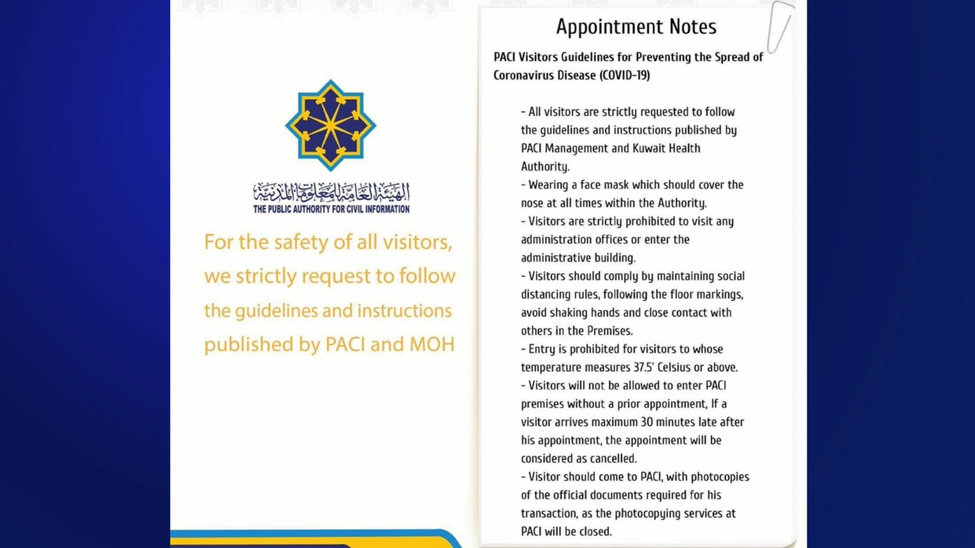 الهيئة العامة للمعلومات المدنية
THE PUBLIC AUTHORITY FOR CIVIL INFORMATION

For the safety of all visitors, we strictly request to follow the guidelines and instructions published by PACI and MOH

Appointment Notes

PACI Visitors Guidelines for Preventing the Spread of Coronavirus Disease (COVID-19)

- All visitors are strictly requested to follow the guidelines and instructions published by PACI Management and Kuwait Health Authority.
- Wearing a face mask which should cover the nose at all times within the Authority.
- Visitors are strictly prohibited to visit any administration offices or enter the administrative building.
- Visitors should comply by maintaining social distancing rules, following the floor markings, avoid shaking hands and close contact with others in the Premises.
- Entry is prohibited for visitors to whose temperature measures 37.5' Celsius or above.
- Visitors will not be allowed to enter PACI premises without a prior appointment, If a visitor arrives maximum 30 minutes late after his appointment, the appointment will be considered as cancelled.
- Visitor should come to PACI, with photocopies of the official documents required for his transaction, as the photocopying services at PACI will be closed.